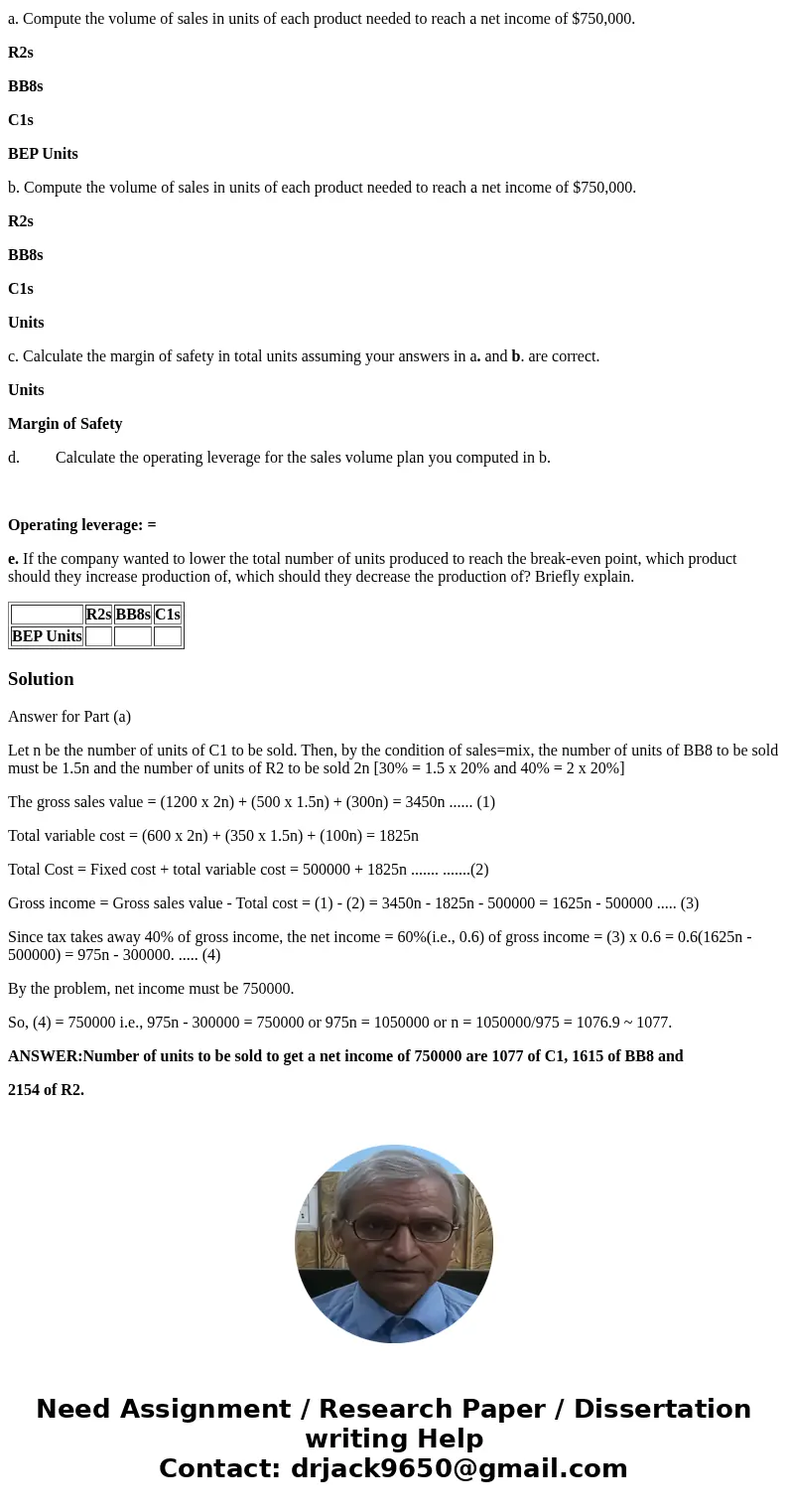 a. Compute the volume of sales in units of each product needed to reach a net income of $750,000.

R2s

BB8s

C1s

BEP Units

b. Compute the volume of sales in units of each product needed to reach a net income of $750,000.

R2s

BB8s

C1s

Units

c. Calculate the margin of safety in total units assuming your answers in a. and b. are correct.

Units

Margin of Safety

d. Calculate the operating leverage for the sales volume plan you computed in b.

Operating leverage: =

e. If the company wanted to lower the total number of units produced to reach the break-even point, which product should they increase production of, which should they decrease the production of? Briefly explain.

| | R2s | BB8s | C1s |
|---|---|---|---|
| BEP Units | | | |

Solution

Answer for Part (a)

Let n be the number of units of C1 to be sold. Then, by the condition of sales=mix, the number of units of BB8 to be sold must be 1.5n and the number of units of R2 to be sold 2n [30% = 1.5 x 20% and 40% = 2 x 20%]

The gross sales value = (1200 x 2n) + (500 x 1.5n) + (300n) = 3450n ...... (1)

Total variable cost = (600 x 2n) + (350 x 1.5n) + (100n) = 1825n

Total Cost = Fixed cost + total variable cost = 500000 + 1825n ....... .......(2)

Gross income = Gross sales value - Total cost = (1) - (2) = 3450n - 1825n - 500000 = 1625n - 500000 ..... (3)

Since tax takes away 40% of gross income, the net income = 60%(i.e., 0.6) of gross income = (3) x 0.6 = 0.6(1625n - 500000) = 975n - 300000. ..... (4)

By the problem, net income must be 750000.

So, (4) = 750000 i.e., 975n - 300000 = 750000 or 975n = 1050000 or n = 1050000/975 = 1076.9 ~ 1077.

ANSWER:Number of units to be sold to get a net income of 750000 are 1077 of C1, 1615 of BB8 and

2154 of R2.

Need Assignment / Research Paper / Dissertation writing Help
Contact: drjack9650@gmail.com